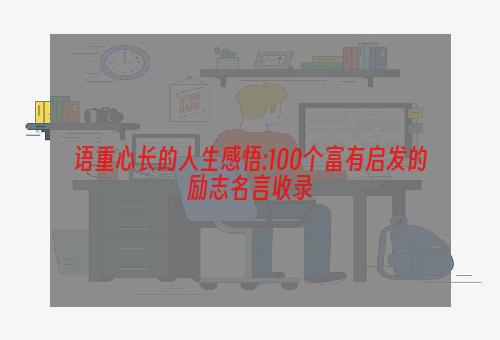 WORK HARD

语重心长的人生感悟:100个富有启发的励志名言收录